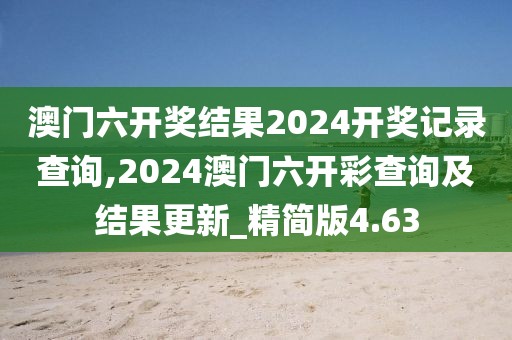 澳门六开奖结果2024开奖记录查询,2024澳门六开彩查询及结果更新_精简版4.63